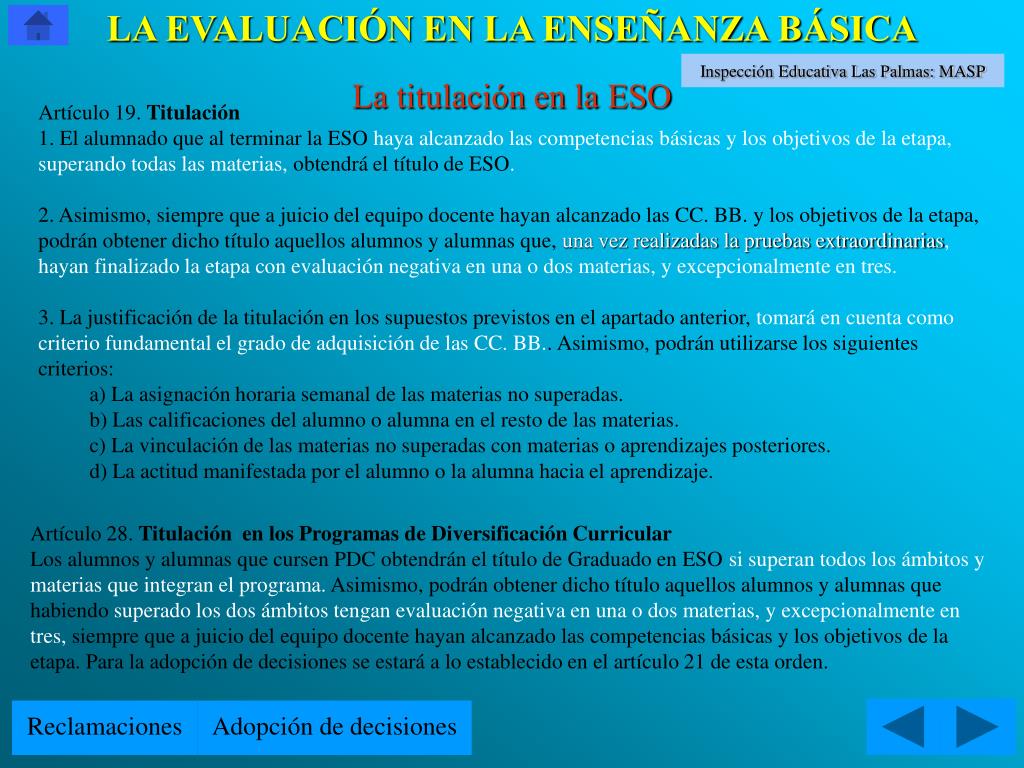 LA EVALUACIÓN EN LA ENSEÑANZA BÁSICA

Inspección Educativa Las Palmas: MASP

La titulación en la ESO

Artículo 19. Titulación
1. El alumnado que al terminar la ESO haya alcanzado las competencias básicas y los objetivos de la etapa, superando todas las materias, obtendrá el título de ESO.

2. Asimismo, siempre que a juicio del equipo docente hayan alcanzado las CC. BB. y los objetivos de la etapa, podrán obtener dicho título aquellos alumnos y alumnas que, una vez realizadas la pruebas extraordinarias, hayan finalizado la etapa con evaluación negativa en una o dos materias, y excepcionalmente en tres.

3. La justificación de la titulación en los supuestos previstos en el apartado anterior, tomará en cuenta como criterio fundamental el grado de adquisición de las CC. BB.. Asimismo, podrán utilizarse los siguientes criterios:
a) La asignación horaria semanal de las materias no superadas.
b) Las calificaciones del alumno o alumna en el resto de las materias.
c) La vinculación de las materias no superadas con materias o aprendizajes posteriores.
d) La actitud manifestada por el alumno o la alumna hacia el aprendizaje.

Artículo 28. Titulación en los Programas de Diversificación Curricular
Los alumnos y alumnas que cursen PDC obtendrán el título de Graduado en ESO si superan todos los ámbitos y materias que integran el programa. Asimismo, podrán obtener dicho título aquellos alumnos y alumnas que habiendo superado los dos ámbitos tengan evaluación negativa en una o dos materias, y excepcionalmente en tres, siempre que a juicio del equipo docente hayan alcanzado las competencias básicas y los objetivos de la etapa. Para la adopción de decisiones se estará a lo establecido en el artículo 21 de esta orden.

Reclamaciones

Adopción de decisiones